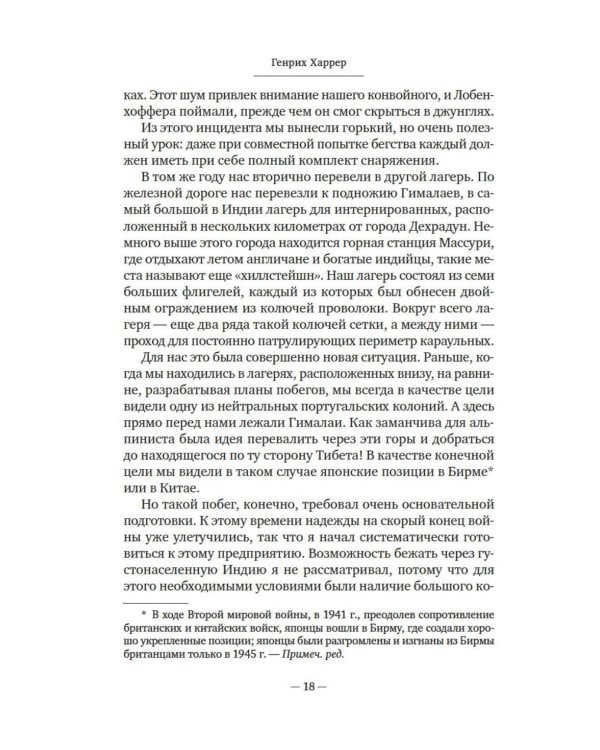 Генрих Харрер

ках. Этот шум привлек внимание нашего конвойного, и Лобенхоффера поймали, прежде чем он смог скрыться в джунглях.

Из этого инцидента мы вынесли горький, но очень полезный урок: даже при совместной попытке бегства каждый должен иметь при себе полный комплект снаряжения.

В том же году нас вторично перевели в другой лагерь. По железной дороге нас перевезли к подножию Гималаев, в самый большой в Индии лагерь для интернированных, расположенный в нескольких километрах от города Дехрадун. Немного выше этого города находится горная станция Массури, где отдыхают летом англичане и богатые индийцы, такие места называют еще «хиллстейшн». Наш лагерь состоял из семи больших флигелей, каждый из которых был обнесен двойным ограждением из колючей проволоки. Вокруг всего лагеря — еще два ряда такой колючей сетки, а между ними — проход для постоянно патрулирующих периметр караульных.

Для нас это была совершенно новая ситуация. Раньше, когда мы находились в лагерях, расположенных внизу, на равнине, разрабатывая планы побегов, мы всегда в качестве цели видели одну из нейтральных португальских колоний. А здесь прямо перед нами лежали Гималаи. Как заманчива для альпиниста была идея перевалить через эти горы и добраться до находящегося по ту сторону Тибета! В качестве конечной цели мы видели в таком случае японские позиции в Бирме* или в Китае.

Но такой побег, конечно, требовал очень основательной подготовки. К этому времени надежды на скорый конец войны уже улетучились, так что я начал систематически готовиться к этому предприятию. Возможность бежать через густонаселенную Индию я не рассматривал, потому что для этого необходимыми условиями были наличие большого ко-

* В ходе Второй мировой войны, в 1941 г., преодолев сопротивление британских и китайских войск, японцы вошли в Бирму, где создали хорошо укрепленные позиции; японцы были разгромлены и изгнаны из Бирмы британцами только в 1945 г. — Примеч. ред.

— 18 —